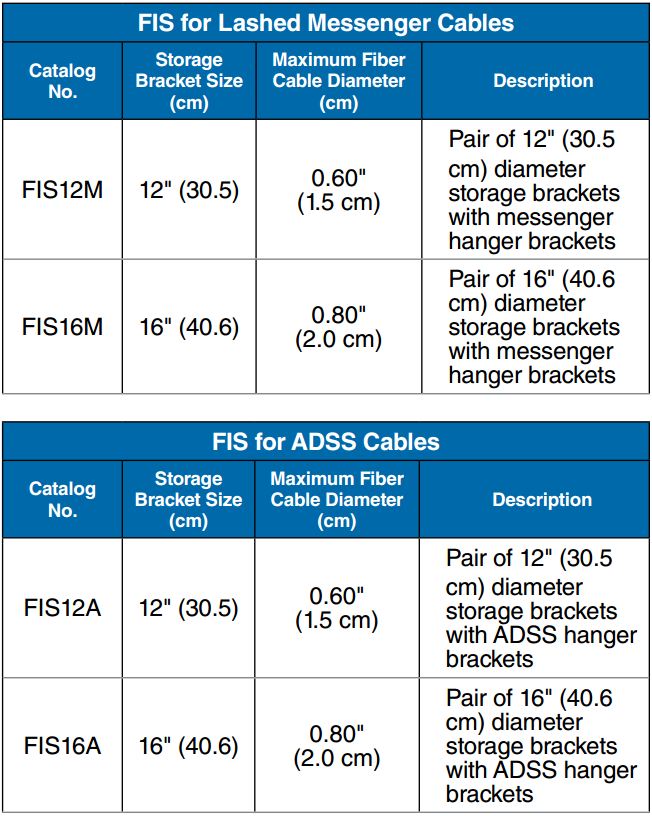 FIS for Lashed Messenger Cables

| Catalog No. | Storage Bracket Size (cm) | Maximum Fiber Cable Diameter (cm) | Description |
|---|---|---|---|
| FIS12M | 12" (30.5) | 0.60" (1.5 cm) | Pair of 12" (30.5 cm) diameter storage brackets with messenger hanger brackets |
| FIS16M | 16" (40.6) | 0.80" (2.0 cm) | Pair of 16" (40.6 cm) diameter storage brackets with messenger hanger brackets |

FIS for ADSS Cables

| Catalog No. | Storage Bracket Size (cm) | Maximum Fiber Cable Diameter (cm) | Description |
|---|---|---|---|
| FIS12A | 12" (30.5) | 0.60" (1.5 cm) | Pair of 12" (30.5 cm) diameter storage brackets with ADSS hanger brackets |
| FIS16A | 16" (40.6) | 0.80" (2.0 cm) | Pair of 16" (40.6 cm) diameter storage brackets with ADSS hanger brackets |